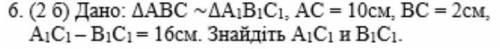 6. (2 б) Дано: $\Delta ABC \sim \Delta A_1B_1C_1$, $AC = 10$см, $BC = 2$см, $A_1C_1 - B_1C_1 = 16$см. Знайдіть $A_1C_1$ и $B_1C_1$.